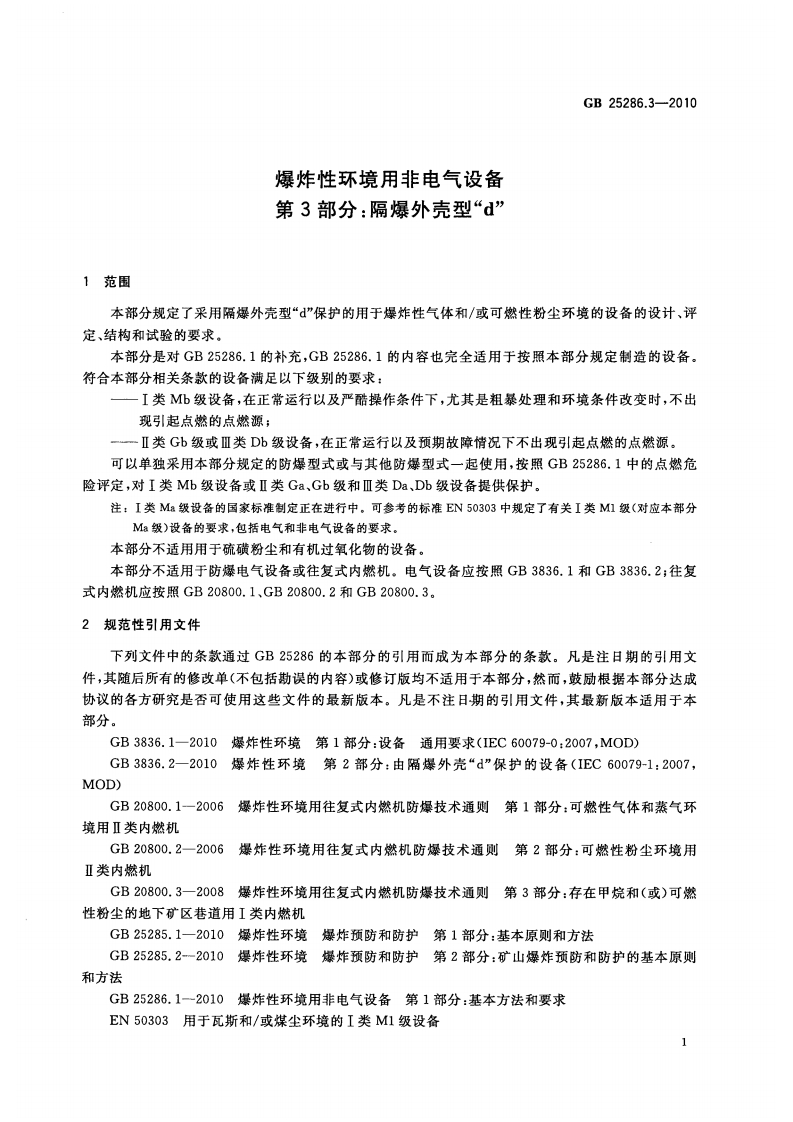 GB 25286.3—2010

爆炸性环境用非电气设备
第 3 部分：隔爆外壳型“d”

1 范围

本部分规定了采用隔爆外壳型“d”保护的用于爆炸性气体和/或可燃性粉尘环境的设备的设计、评定、结构和试验的要求。

本部分是对 GB 25286.1 的补充，GB 25286.1 的内容也完全适用于按照本部分规定制造的设备。符合本部分相关条款的设备满足以下级别的要求：

——Ⅰ类 Mb 级设备，在正常运行以及严酷操作条件下，尤其是粗暴处理和环境条件改变时，不出现引起点燃的点燃源；

——Ⅱ类 Gb 级或Ⅲ类 Db 级设备，在正常运行以及预期故障情况下不出现引起点燃的点燃源。

可以单独采用本部分规定的防爆型式或与其他防爆型式一起使用，按照 GB 25286.1 中的点燃危险评定，对Ⅰ类 Mb 级设备或Ⅱ类 Ga、Gb 级和Ⅲ类 Da、Db 级设备提供保护。

注：Ⅰ类 Ma 级设备的国家标准制定正在进行中。可参考的标准 EN 50303 中规定了有关Ⅰ类 M1 级（对应本部分 Ma 级）设备的要求，包括电气和非电气设备的要求。

本部分不适用用于硫磺粉尘和有机过氧化物的设备。

本部分不适用于防爆电气设备或往复式内燃机。电气设备应按照 GB 3836.1 和 GB 3836.2；往复式内燃机应按照 GB 20800.1、GB 20800.2 和 GB 20800.3。

2 规范性引用文件

下列文件中的条款通过 GB 25286 的本部分的引用而成为本部分的条款。凡是注日期的引用文件，其随后所有的修改单（不包括勘误的内容）或修订版均不适用于本部分，然而，鼓励根据本部分达成协议的各方研究是否可使用这些文件的最新版本。凡是不注日期的引用文件，其最新版本适用于本部分。

GB 3836.1—2010 爆炸性环境 第 1 部分：设备 通用要求（IEC 60079-0：2007，MOD）

GB 3836.2—2010 爆炸性环境 第 2 部分：由隔爆外壳“d”保护的设备（IEC 60079-1：2007，MOD）

GB 20800.1—2006 爆炸性环境用往复式内燃机防爆技术通则 第 1 部分：可燃性气体和蒸气环境用Ⅱ类内燃机

GB 20800.2—2006 爆炸性环境用往复式内燃机防爆技术通则 第 2 部分：可燃性粉尘环境用Ⅱ类内燃机

GB 20800.3—2008 爆炸性环境用往复式内燃机防爆技术通则 第 3 部分：存在甲烷和（或）可燃性粉尘的地下矿区巷道用Ⅰ类内燃机

GB 25285.1—2010 爆炸性环境 爆炸预防和防护 第 1 部分：基本原则和方法

GB 25285.2—2010 爆炸性环境 爆炸预防和防护 第 2 部分：矿山爆炸预防和防护的基本原则和方法

GB 25286.1—2010 爆炸性环境用非电气设备 第 1 部分：基本方法和要求

EN 50303 用于瓦斯和/或煤尘环境的Ⅰ类 M1 级设备

1